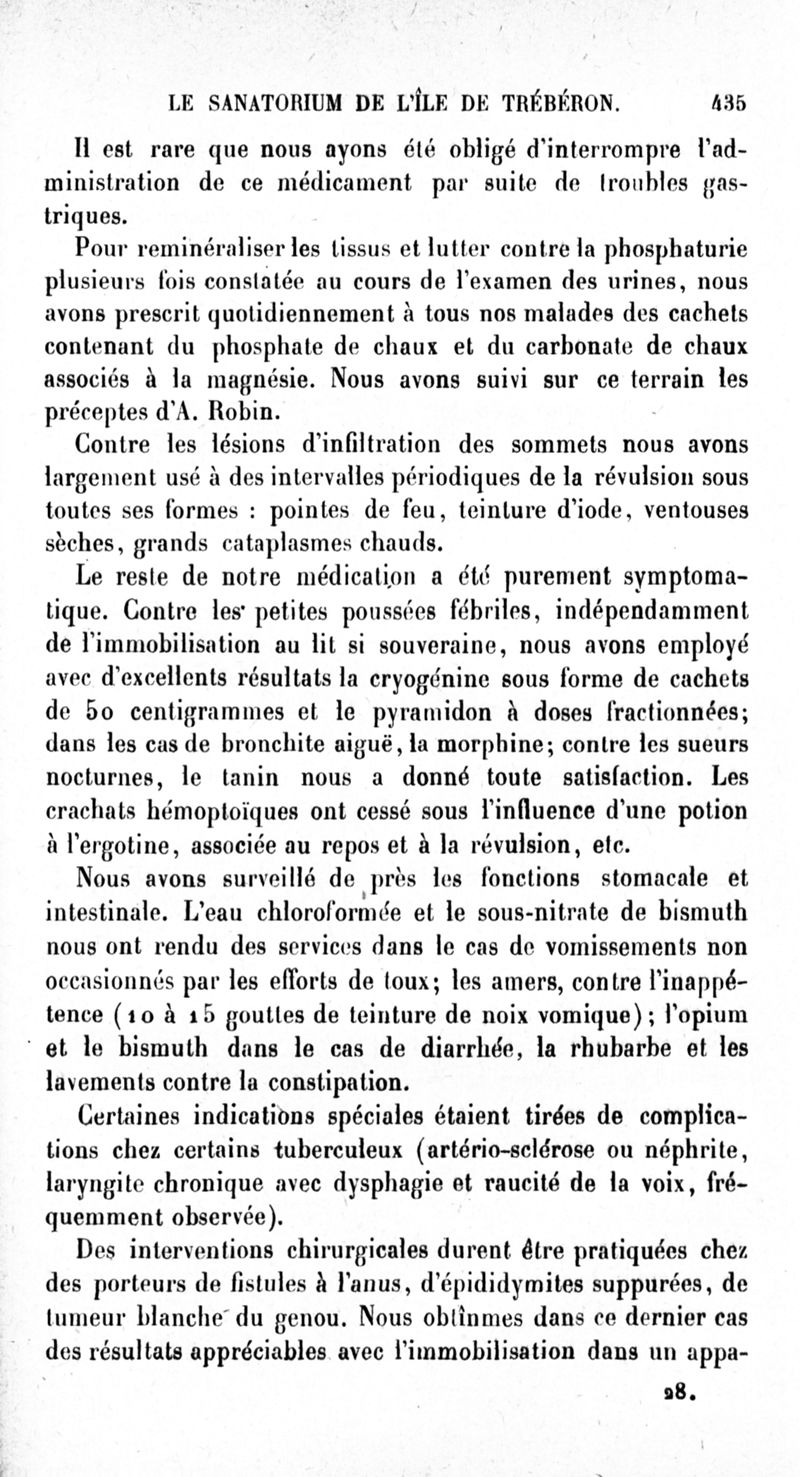 LE SANATORIUM DE L'ÎLE DE TRÉBÉRON. 435

Il est rare que nous ayons été obligé d'interrompre l'administration de ce médicament par suite de troubles gastriques.

Pour reminéraliser les tissus et lutter contre la phosphaturie plusieurs fois constatée au cours de l'examen des urines, nous avons prescrit quotidiennement à tous nos malades des cachets contenant du phosphate de chaux et du carbonate de chaux associés à la magnésie. Nous avons suivi sur ce terrain les préceptes d'A. Robin.

Contre les lésions d'infiltration des sommets nous avons largement usé à des intervalles périodiques de la révulsion sous toutes ses formes : pointes de feu, teinture d'iode, ventouses sèches, grands cataplasmes chauds.

Le reste de notre médication a été purement symptomatique. Contre les petites poussées fébriles, indépendamment de l'immobilisation au lit si souveraine, nous avons employé avec d'excellents résultats la cryogénine sous forme de cachets de 50 centigrammes et le pyramidon à doses fractionnées; dans les cas de bronchite aiguë, la morphine; contre les sueurs nocturnes, le tanin nous a donné toute satisfaction. Les crachats hémoptoïques ont cessé sous l'influence d'une potion à l'ergotine, associée au repos et à la révulsion, etc.

Nous avons surveillé de près les fonctions stomacale et intestinale. L'eau chloroformée et le sous-nitrate de bismuth nous ont rendu des services dans le cas de vomissements non occasionnés par les efforts de toux; les amers, contre l'inappétence (10 à 15 gouttes de teinture de noix vomique); l'opium et le bismuth dans le cas de diarrhée, la rhubarbe et les lavements contre la constipation.

Certaines indications spéciales étaient tirées de complications chez certains tuberculeux (artério-sclérose ou néphrite, laryngite chronique avec dysphagie et raucité de la voix, fréquemment observée).

Des interventions chirurgicales durent être pratiquées chez des porteurs de fistules à l'anus, d'épididymites suppurées, de tumeur blanche du genou. Nous obtînmes dans ce dernier cas des résultats appréciables avec l'immobilisation dans un appa-

28.